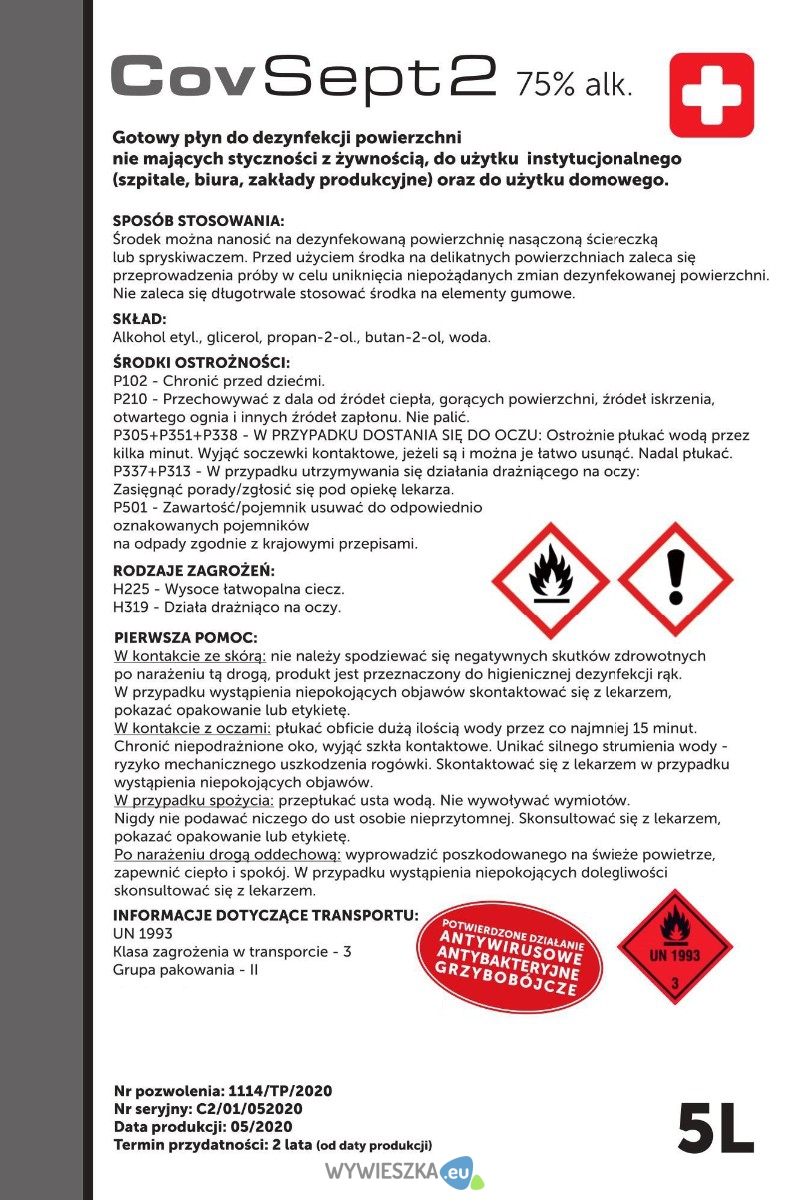 CovSept2 75% alk.

Gotowy płyn do dezynfekcji powierzchni nie mających styczności z żywnością, do użytku instytucjonalnego (szpitale, biura, zakłady produkcyjne) oraz do użytku domowego.

SPOSÓB STOSOWANIA:
Środek można nanosić na dezynfekowaną powierzchnię nasączoną ściereczką lub spryskiwaczem. Przed użyciem środka na delikatnych powierzchniach zaleca się przeprowadzenia próby w celu uniknięcia niepożądanych zmian dezynfekowanej powierzchni. Nie zaleca się długotrwale stosować środka na elementy gumowe.

SKŁAD:
Alkohol etyl., glicerol, propan-2-ol., butan-2-ol, woda.

ŚRODKI OSTROŻNOŚCI:
P102 - Chronić przed dziećmi.
P210 - Przechowywać z dala od źródeł ciepła, gorących powierzchni, źródeł iskrzenia, otwartego ognia i innych źródeł zapłonu. Nie palić.
P305+P351+P338 - W PRZYPADKU DOSTANIA SIĘ DO OCZU: Ostrożnie płukać wodą przez kilka minut. Wyjąć soczewki kontaktowe, jeżeli są i można je łatwo usunąć. Nadal płukać.
P337+P313 - W przypadku utrzymywania się działania drażniącego na oczy: Zasięgnąć porady/zgłosić się pod opiekę lekarza.
P501 - Zawartość/pojemnik usuwać do odpowiednio oznakowanych pojemników na odpady zgodnie z krajowymi przepisami.

RODZAJE ZAGROŻEŃ:
H225 - Wysoce łatwopalna ciecz.
H319 - Działa drażniąco na oczy.

PIERWSZA POMOC:
W kontakcie ze skórą: nie należy spodziewać się negatywnych skutków zdrowotnych po narażeniu tą drogą, produkt jest przeznaczony do higienicznej dezynfekcji rąk. W przypadku wystąpienia niepokojących objawów skontaktować się z lekarzem, pokazać opakowanie lub etykietę.
W kontakcie z oczami: płukać obficie dużą ilością wody przez co najmniej 15 minut. Chronić niepodrażnione oko, wyjąć szkła kontaktowe. Unikać silnego strumienia wody - ryzyko mechanicznego uszkodzenia rogówki. Skontaktować się z lekarzem w przypadku wystąpienia niepokojących objawów.
W przypadku spożycia: przepłukać usta wodą. Nie wywoływać wymiotów. Nigdy nie podawać niczego do ust osobie nieprzytomnej. Skonsultować się z lekarzem, pokazać opakowanie lub etykietę.
Po narażeniu drogą oddechową: wyprowadzić poszkodowanego na świeże powietrze, zapewnić ciepło i spokój. W przypadku wystąpienia niepokojących dolegliwości skonsultować się z lekarzem.

INFORMACJE DOTYCZĄCE TRANSPORTU:
UN 1993
Klasa zagrożenia w transporcie - 3
Grupa pakowania - II

POTWIERDZONE DZIAŁANIE ANTYWIRUSOWE ANTYBAKTERYJNE GRZYBOBÓJCZE

UN 1993
3

Nr pozwolenia: 1114/TP/2020
Nr seryjny: C2/01/052020
Data produkcji: 05/2020
Termin przydatności: 2 lata (od daty produkcji)

5L

WYWIESZKA.eu